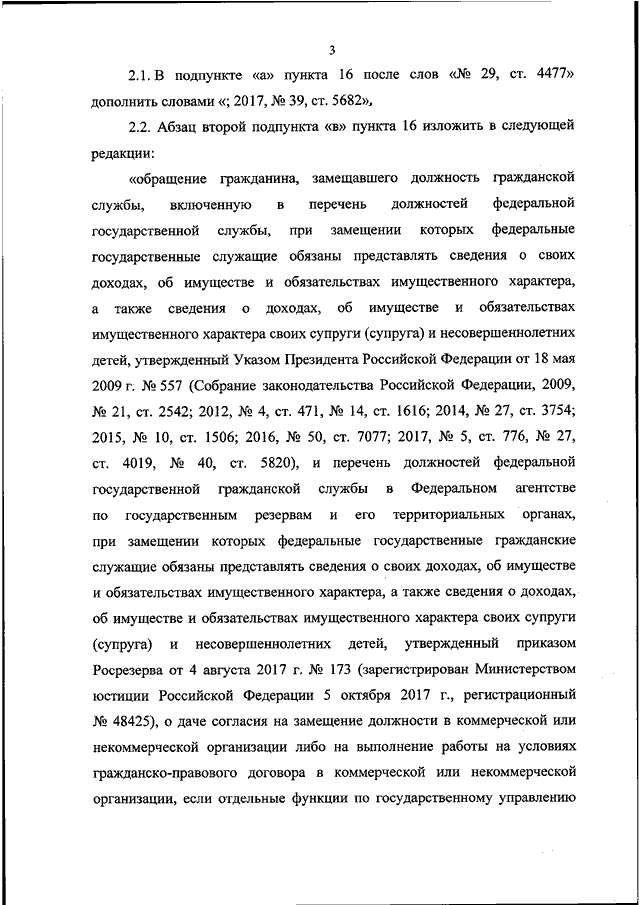 3

2.1. В подпункте «а» пункта 16 после слов «№ 29, ст. 4477» дополнить словами «; 2017, № 39, ст. 5682».

2.2. Абзац второй подпункта «в» пункта 16 изложить в следующей редакции:

«обращение гражданина, замещавшего должность гражданской службы, включенную в перечень должностей федеральной государственной службы, при замещении которых федеральные государственные служащие обязаны представлять сведения о своих доходах, об имуществе и обязательствах имущественного характера, а также сведения о доходах, об имуществе и обязательствах имущественного характера своих супруги (супруга) и несовершеннолетних детей, утвержденный Указом Президента Российской Федерации от 18 мая 2009 г. № 557 (Собрание законодательства Российской Федерации, 2009, № 21, ст. 2542; 2012, № 4, ст. 471, № 14, ст. 1616; 2014, № 27, ст. 3754; 2015, № 10, ст. 1506; 2016, № 50, ст. 7077; 2017, № 5, ст. 776, № 27, ст. 4019, № 40, ст. 5820), и перечень должностей федеральной государственной гражданской службы в Федеральном агентстве по государственным резервам и его территориальных органах, при замещении которых федеральные государственные гражданские служащие обязаны представлять сведения о своих доходах, об имуществе и обязательствах имущественного характера, а также сведения о доходах, об имуществе и обязательствах имущественного характера своих супруги (супруга) и несовершеннолетних детей, утвержденный приказом Росрезерва от 4 августа 2017 г. № 173 (зарегистрирован Министерством юстиции Российской Федерации 5 октября 2017 г., регистрационный № 48425), о даче согласия на замещение должности в коммерческой или некоммерческой организации либо на выполнение работы на условиях гражданско-правового договора в коммерческой или некоммерческой организации, если отдельные функции по государственному управлению